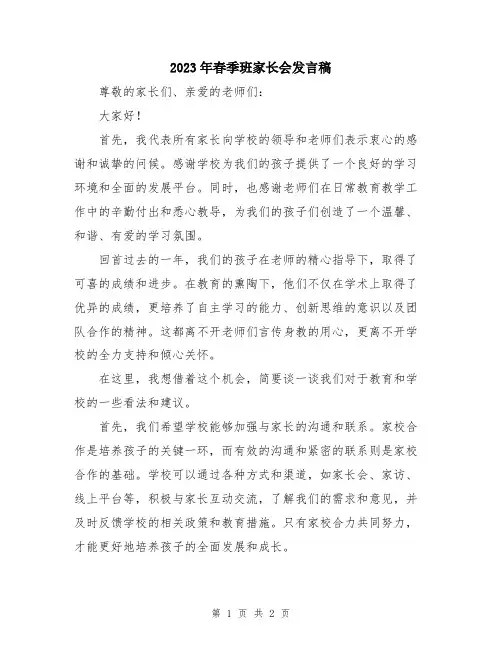 2023年春季班家长会发言稿

尊敬的家长们、亲爱的老师们：

大家好！

首先，我代表所有家长向学校的领导和老师们表示衷心的感谢和诚挚的问候。感谢学校为我们的孩子提供了一个良好的学习环境和全面的发展平台。同时，也感谢老师们在日常教育教学工作中的辛勤付出和悉心教导，为我们的孩子们创造了一个温馨、和谐、有爱的学习氛围。

回首过去的一年，我们的孩子在老师的精心指导下，取得了可喜的成绩和进步。在教育的熏陶下，他们不仅在学术上取得了优异的成绩，更培养了自主学习的能力、创新思维的意识以及团队合作的精神。这都离不开老师们言传身教的用心，更离不开学校的全力支持和倾心关怀。

在这里，我想借着这个机会，简要谈一谈我们对于教育和学校的一些看法和建议。

首先，我们希望学校能够加强与家长的沟通和联系。家校合作是培养孩子的关键一环，而有效的沟通和紧密的联系则是家校合作的基础。学校可以通过各种方式和渠道，如家长会、家访、线上平台等，积极与家长互动交流，了解我们的需求和意见，并及时反馈学校的相关政策和教育措施。只有家校合力共同努力，才能更好地培养孩子的全面发展和成长。

第 1 页 共 2 页